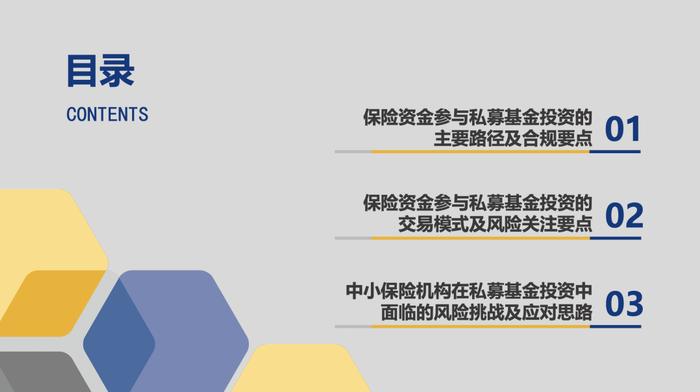 目录

CONTENTS

保险资金参与私募基金投资的主要路径及合规要点 01

保险资金参与私募基金投资的交易模式及风险关注要点 02

中小保险机构在私募基金投资中面临的风险挑战及应对思路 03